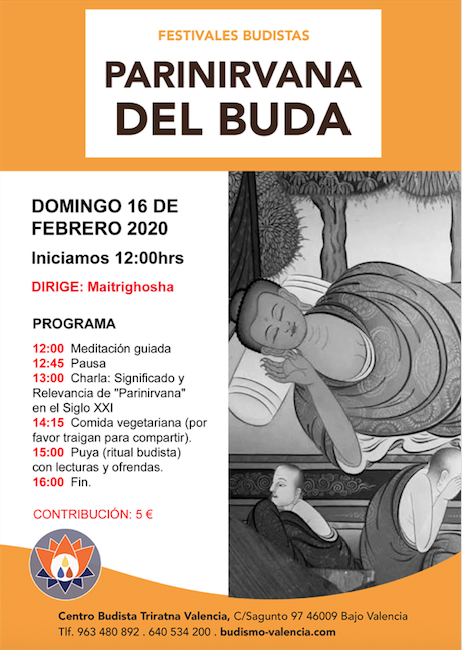 FESTIVALES BUDISTAS

PARINIRVANA DEL BUDA

DOMINGO 16 DE FEBRERO 2020

Iniciamos 12:00hrs

DIRIGE: Maitrighosha

PROGRAMA

12:00 Meditación guiada
12:45 Pausa
13:00 Charla: Significado y Relevancia de "Parinirvana" en el Siglo XXI
14:15 Comida vegetariana (por favor traigan para compartir).
15:00 Puya (ritual budista) con lecturas y ofrendas.
16:00 Fin.

CONTRIBUCIÓN: 5 €

Centro Budista Triratna Valencia, C/Sagunto 97 46009 Bajo Valencia
Tlf. 963 480 892 . 640 534 200 . budismo-valencia.com